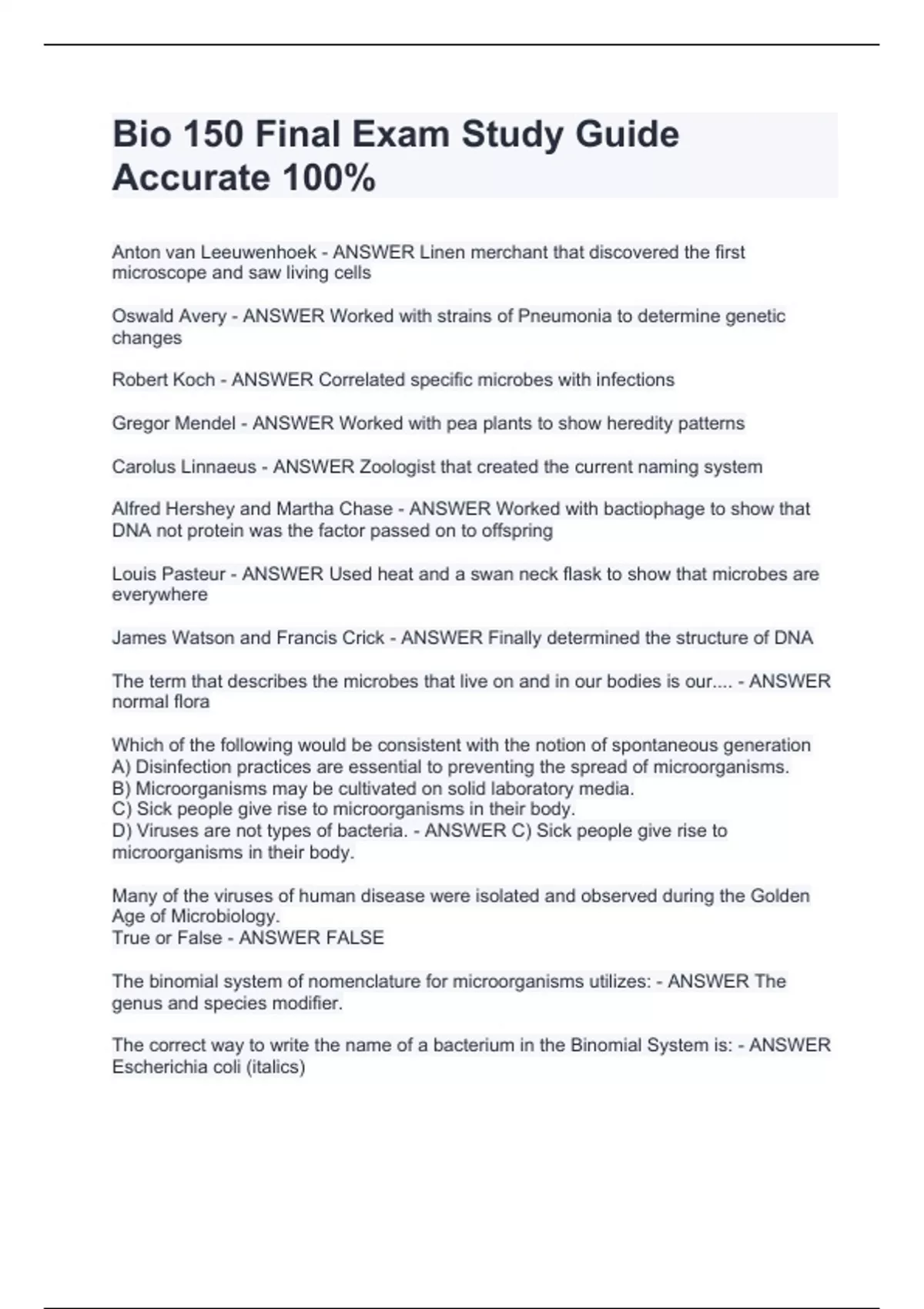 Bio 150 Final Exam Study Guide Accurate 100%

Anton van Leeuwenhoek - ANSWER Linen merchant that discovered the first microscope and saw living cells

Oswald Avery - ANSWER Worked with strains of Pneumonia to determine genetic changes

Robert Koch - ANSWER Correlated specific microbes with infections

Gregor Mendel - ANSWER Worked with pea plants to show heredity patterns

Carolus Linnaeus - ANSWER Zoologist that created the current naming system

Alfred Hershey and Martha Chase - ANSWER Worked with bactiophage to show that DNA not protein was the factor passed on to offspring

Louis Pasteur - ANSWER Used heat and a swan neck flask to show that microbes are everywhere

James Watson and Francis Crick - ANSWER Finally determined the structure of DNA

The term that describes the microbes that live on and in our bodies is our.... - ANSWER normal flora

Which of the following would be consistent with the notion of spontaneous generation
A) Disinfection practices are essential to preventing the spread of microorganisms.
B) Microorganisms may be cultivated on solid laboratory media.
C) Sick people give rise to microorganisms in their body.
D) Viruses are not types of bacteria. - ANSWER C) Sick people give rise to microorganisms in their body.

Many of the viruses of human disease were isolated and observed during the Golden Age of Microbiology.
True or False - ANSWER FALSE

The binomial system of nomenclature for microorganisms utilizes: - ANSWER The genus and species modifier.

The correct way to write the name of a bacterium in the Binomial System is: - ANSWER Escherichia coli (italics)